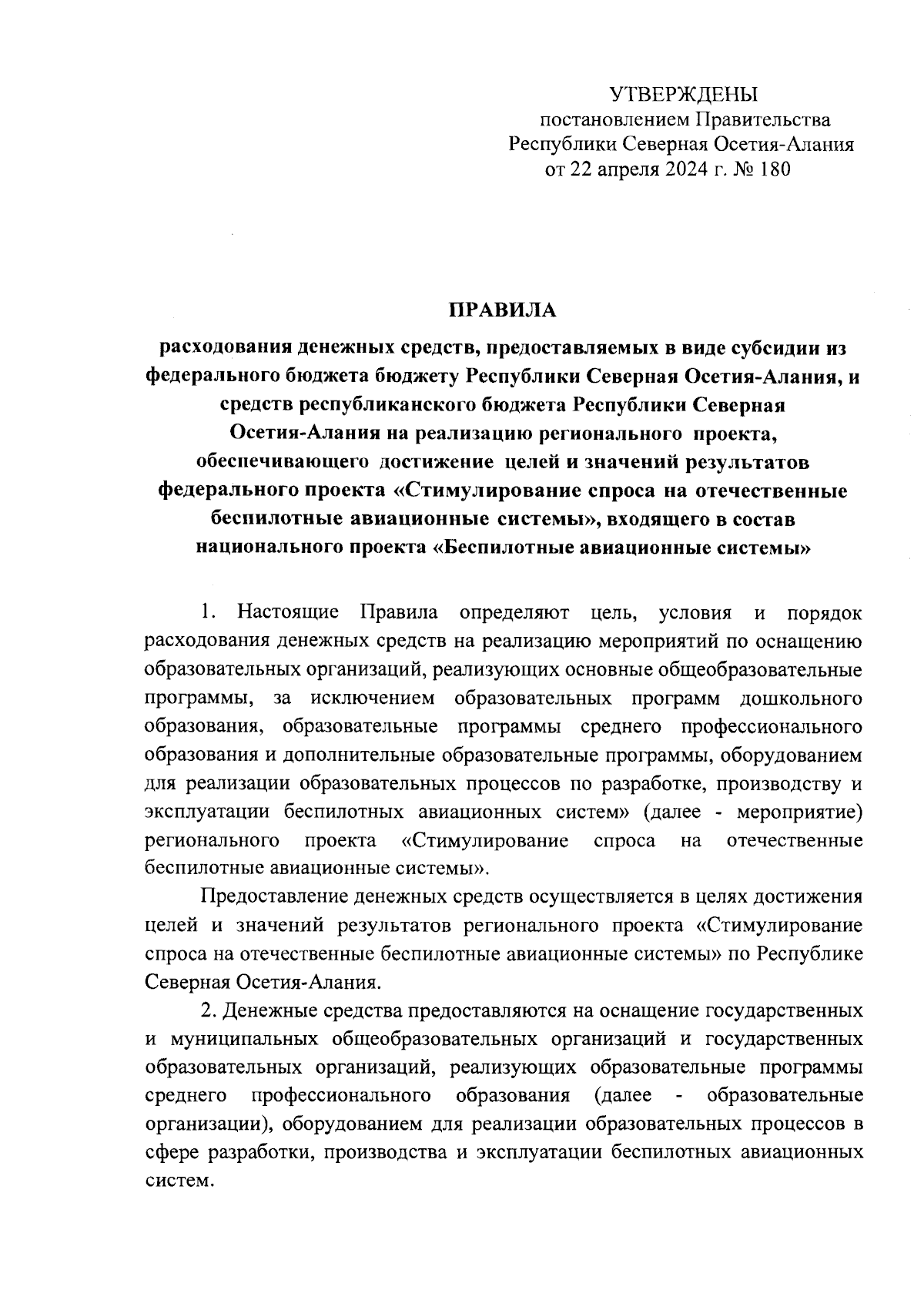 УТВЕРЖДЕНЫ
постановлением Правительства
Республики Северная Осетия-Алания
от 22 апреля 2024 г. № 180

ПРАВИЛА
расходования денежных средств, предоставляемых в виде субсидии из федерального бюджета бюджету Республики Северная Осетия-Алания, и средств республиканского бюджета Республики Северная Осетия-Алания на реализацию регионального проекта, обеспечивающего достижение целей и значений результатов федерального проекта «Стимулирование спроса на отечественные беспилотные авиационные системы», входящего в состав национального проекта «Беспилотные авиационные системы»

1. Настоящие Правила определяют цель, условия и порядок расходования денежных средств на реализацию мероприятий по оснащению образовательных организаций, реализующих основные общеобразовательные программы, за исключением образовательных программ дошкольного образования, образовательные программы среднего профессионального образования и дополнительные образовательные программы, оборудованием для реализации образовательных процессов по разработке, производству и эксплуатации беспилотных авиационных систем» (далее - мероприятие) регионального проекта «Стимулирование спроса на отечественные беспилотные авиационные системы».

Предоставление денежных средств осуществляется в целях достижения целей и значений результатов регионального проекта «Стимулирование спроса на отечественные беспилотные авиационные системы» по Республике Северная Осетия-Алания.

2. Денежные средства предоставляются на оснащение государственных и муниципальных общеобразовательных организаций и государственных образовательных организаций, реализующих образовательные программы среднего профессионального образования (далее - образовательные организации), оборудованием для реализации образовательных процессов в сфере разработки, производства и эксплуатации беспилотных авиационных систем.